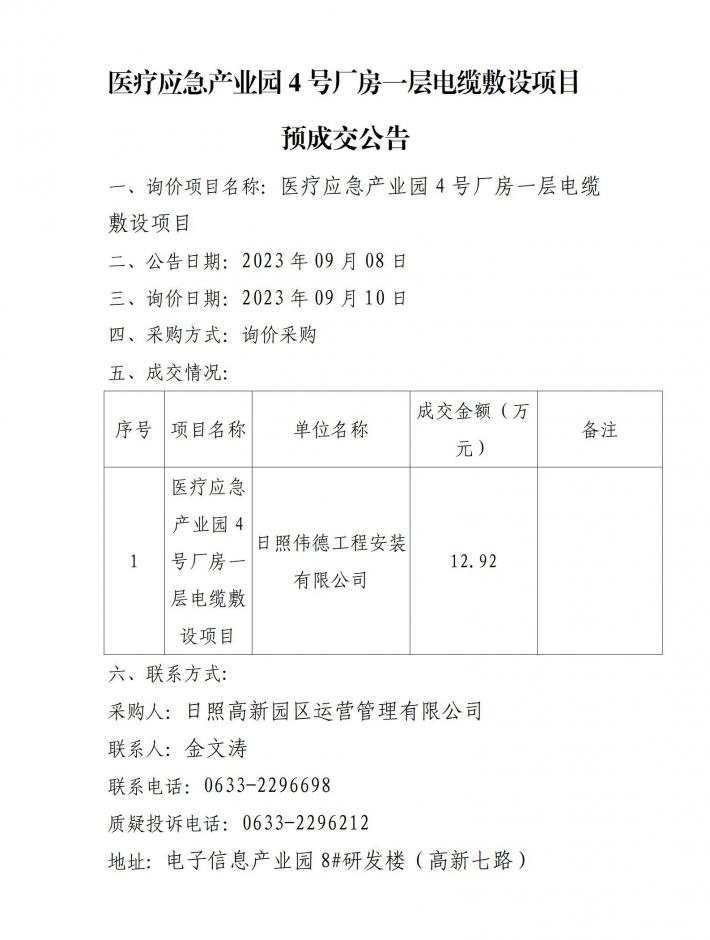 医疗应急产业园 4 号厂房一层电缆敷设项目

预成交公告

一、询价项目名称：医疗应急产业园 4 号厂房一层电缆敷设项目

二、公告日期：2023 年 09 月 08 日

三、询价日期：2023 年 09 月 10 日

四、采购方式：询价采购

五、成交情况：

| 序号 | 项目名称 | 单位名称 | 成交金额（万元） | 备注 |
|---|---|---|---|---|
| 1 | 医疗应急产业园 4 号厂房一层电缆敷设项目 | 日照伟德工程安装有限公司 | 12.92 | |

六、联系方式：

采购人：日照高新园区运营管理有限公司

联系人：金文涛

联系电话：0633-2296698

质疑投诉电话：0633-2296212

地址：电子信息产业园 8#研发楼（高新七路）